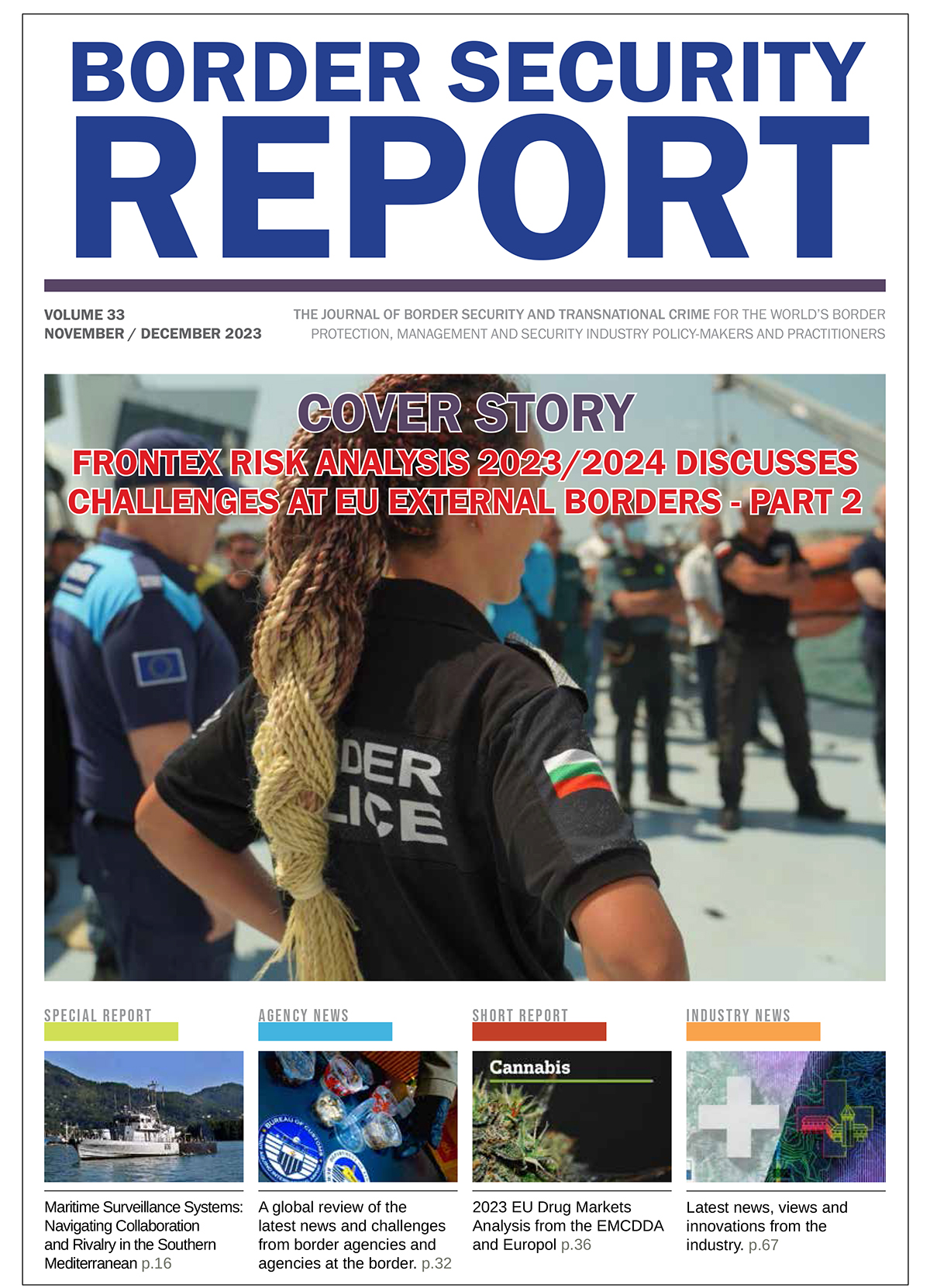 BORDER SECURITY
REPORT

VOLUME 33
NOVEMBER / DECEMBER 2023

THE JOURNAL OF BORDER SECURITY AND TRANSNATIONAL CRIME FOR THE WORLD'S BORDER PROTECTION, MANAGEMENT AND SECURITY INDUSTRY POLICY-MAKERS AND PRACTITIONERS

COVER STORY
FRONTEX RISK ANALYSIS 2023/2024 DISCUSSES CHALLENGES AT EU EXTERNAL BORDERS - PART 2

DER
LICE

SPECIAL REPORT

Maritime Surveillance Systems: Navigating Collaboration and Rivalry in the Southern Mediterranean p.16

AGENCY NEWS

BUREAU OF CUSTOMS

A global review of the latest news and challenges from border agencies and agencies at the border. p.32

SHORT REPORT

Cannabis

2023 EU Drug Markets Analysis from the EMCDDA and Europol p.36

INDUSTRY NEWS

Latest news, views and innovations from the industry. p.67